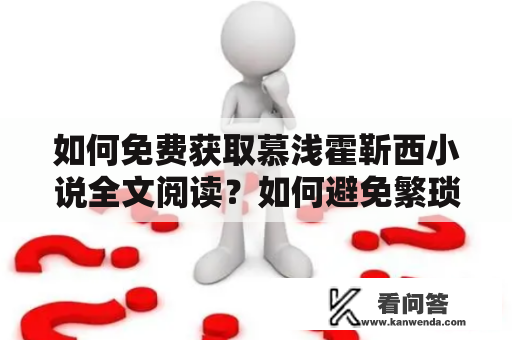 如何免费获取慕浅霍靳西小说全文阅读？如何避免繁琐

看问答
www.kanwenda.com